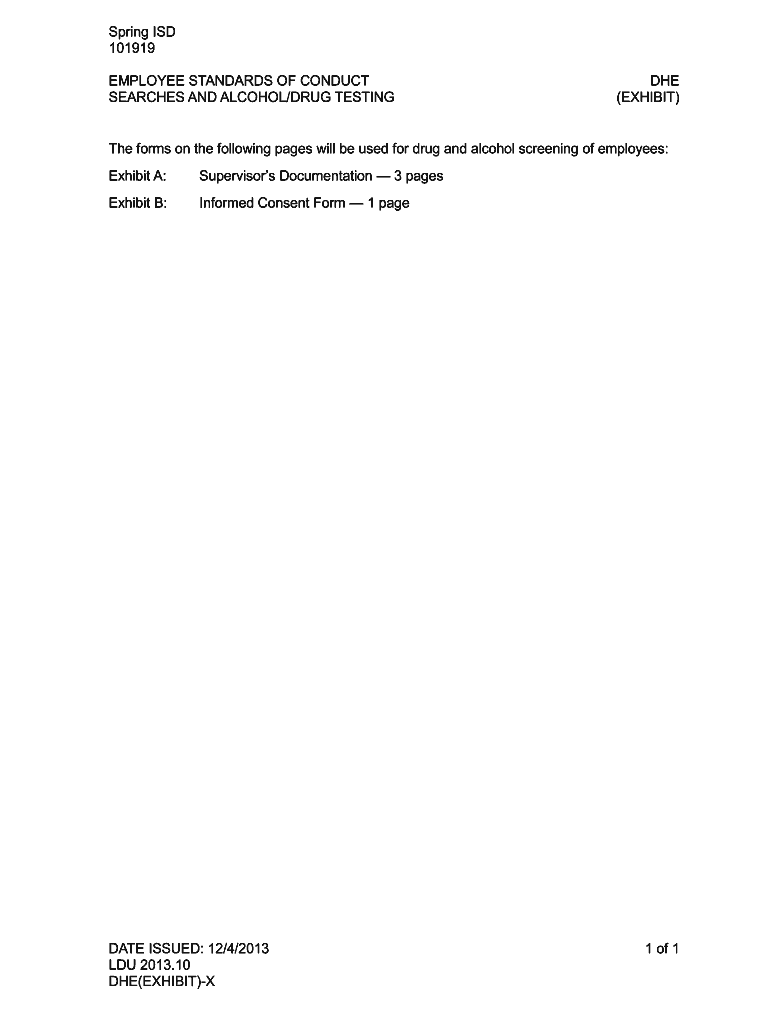 Spring ISD
101919

EMPLOYEE STANDARDS OF CONDUCT
SEARCHES AND ALCOHOL/DRUG TESTING

DHE
(EXHIBIT)

The forms on the following pages will be used for drug and alcohol screening of employees:

Exhibit A: Supervisor's Documentation — 3 pages

Exhibit B: Informed Consent Form — 1 page

DATE ISSUED: 12/4/2013
LDU 2013.10
DHE(EXHIBIT)-X

1 of 1